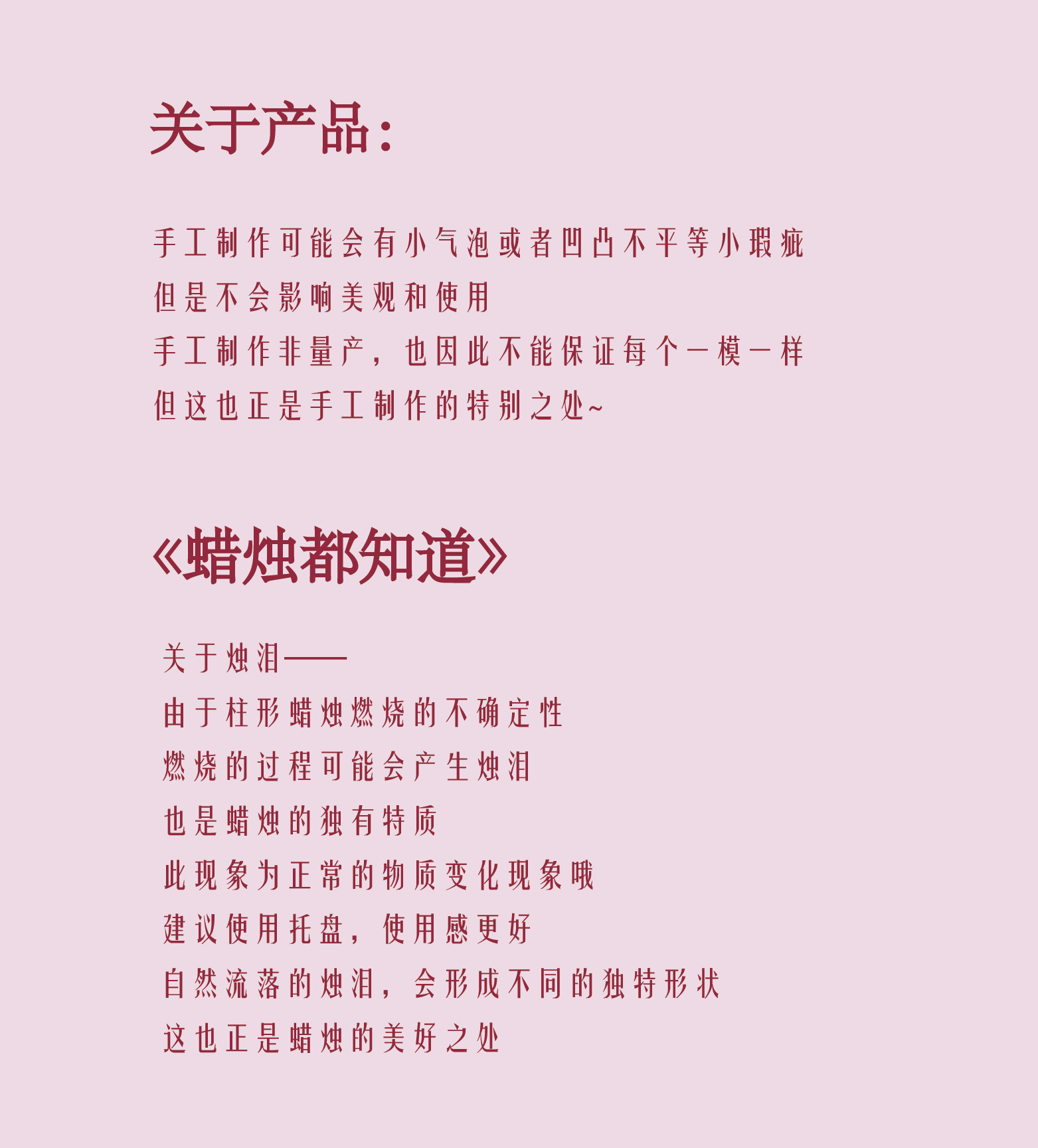 关于产品：

手工制作可能会有小气泡或者凹凸不平等小瑕疵
但是不会影响美观和使用
手工制作非量产，也因此不能保证每个一模一样
但这也正是手工制作的特别之处~

《蜡烛都知道》

关于烛泪——
由于柱形蜡烛燃烧的不确定性
燃烧的过程可能会产生烛泪
也是蜡烛的独有特质
此现象为正常的物质变化现象哦
建议使用托盘，使用感更好
自然流落的烛泪，会形成不同的独特形状
这也正是蜡烛的美好之处